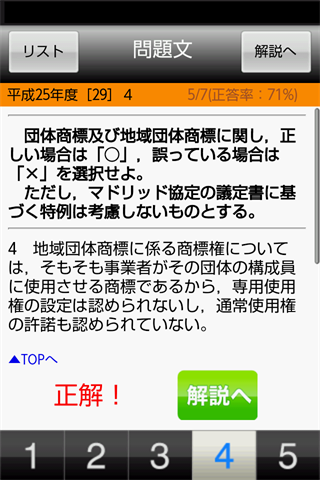 リスト 問題文 解説へ

平成25年度［29］ 4 5/7(正答率：71%)

団体商標及び地域団体商標に関し，正しい場合は「○」，誤っている場合は「×」を選択せよ。
ただし，マドリッド協定の議定書に基づく特例は考慮しないものとする。

4 地域団体商標に係る商標権については，そもそも事業者がその団体の構成員に使用させる商標であるから，専用使用権の設定は認められないし，通常使用権の許諾も認められていない。

▲TOPへ

正解！ 解説へ

1 2 3 4 5